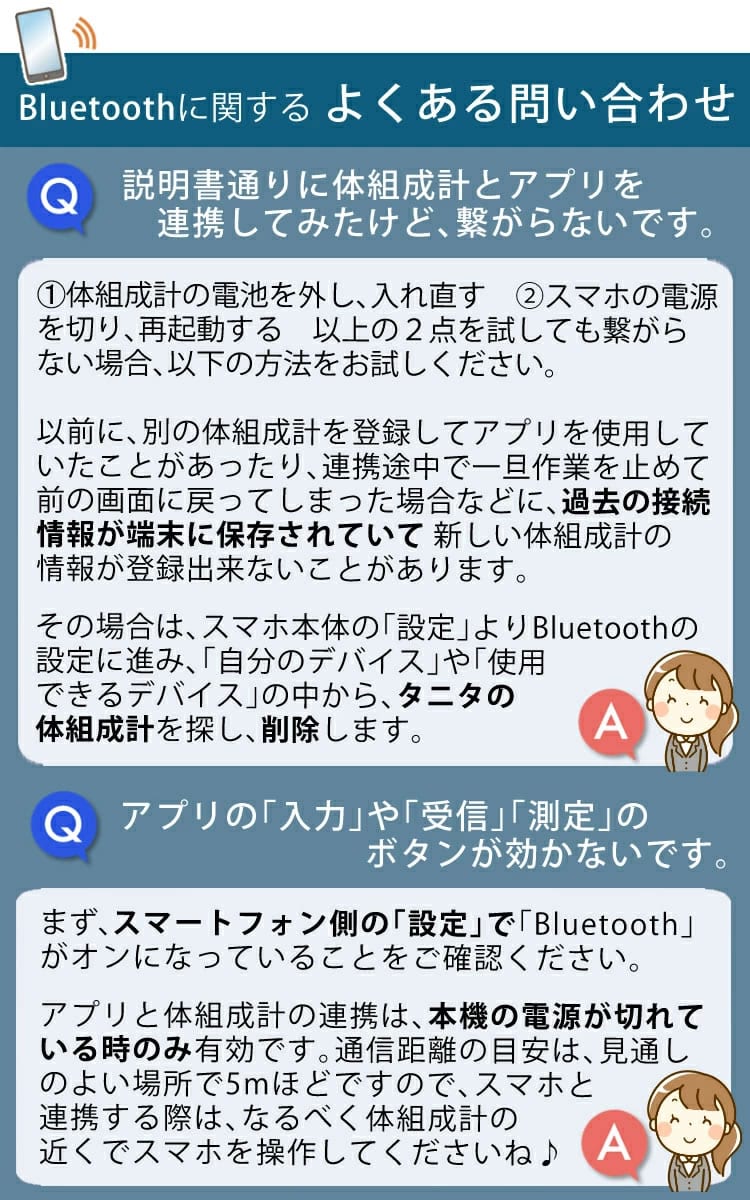 Bluetoothに関する よくある問い合わせ

Q 説明書通りに体組成計とアプリを連携してみたけど、繋がらないです。

①体組成計の電池を外し、入れ直す ②スマホの電源を切り、再起動する 以上の２点を試しても繋がらない場合、以下の方法をお試しください。

以前に、別の体組成計を登録してアプリを使用していたことがあったり、連携途中で一旦作業を止めて前の画面に戻ってしまった場合などに、過去の接続情報が端末に保存されていて 新しい体組成計の情報が登録出来ないことがあります。

その場合は、スマホ本体の「設定」よりBluetoothの設定に進み、「自分のデバイス」や「使用できるデバイス」の中から、タニタの体組成計を探し、削除します。

A

Q アプリの「入力」や「受信」「測定」のボタンが効かないです。

まず、スマートフォン側の「設定」で「Bluetooth」がオンになっていることをご確認ください。

アプリと体組成計の連携は、本機の電源が切れている時のみ有効です。通信距離の目安は、見通しのよい場所で5mほどですので、スマホと連携する際は、なるべく体組成計の近くでスマホを操作してくださいね♪

A